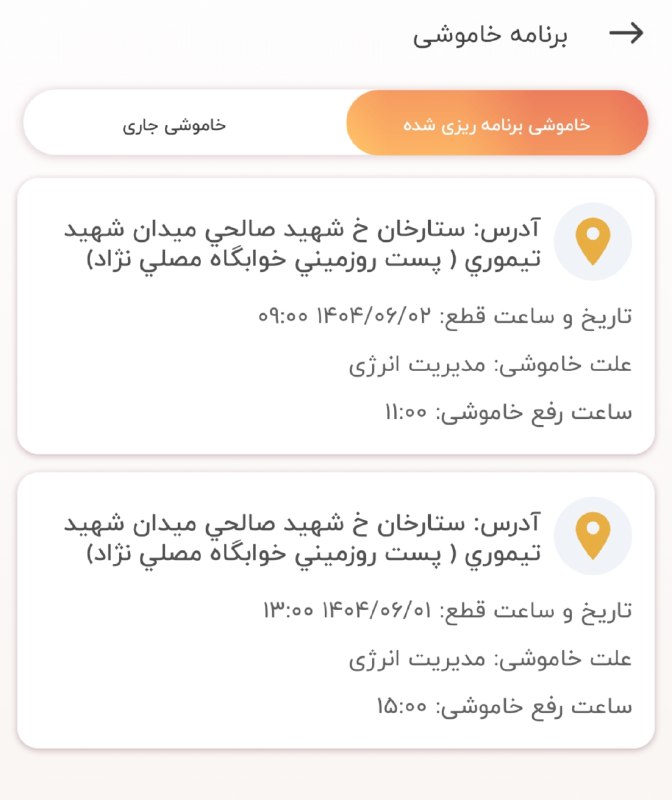 برنامه خاموشی

خاموشی برنامه ریزی شده

خاموشی جاری

آدرس: ستارخان خ شهيد صالحي ميدان شهيد تيموري ( پست روزميني خوابگاه مصلي نژاد)

تاریخ و ساعت قطع: ۱۴۰۴/۰۶/۰۲ ۰۹:۰۰

علت خاموشی: مدیریت انرژی

ساعت رفع خاموشی: ۱۱:۰۰

آدرس: ستارخان خ شهيد صالحي ميدان شهيد تيموري ( پست روزميني خوابگاه مصلي نژاد)

تاریخ و ساعت قطع: ۱۴۰۴/۰۶/۰۱ ۱۳:۰۰

علت خاموشی: مدیریت انرژی

ساعت رفع خاموشی: ۱۵:۰۰